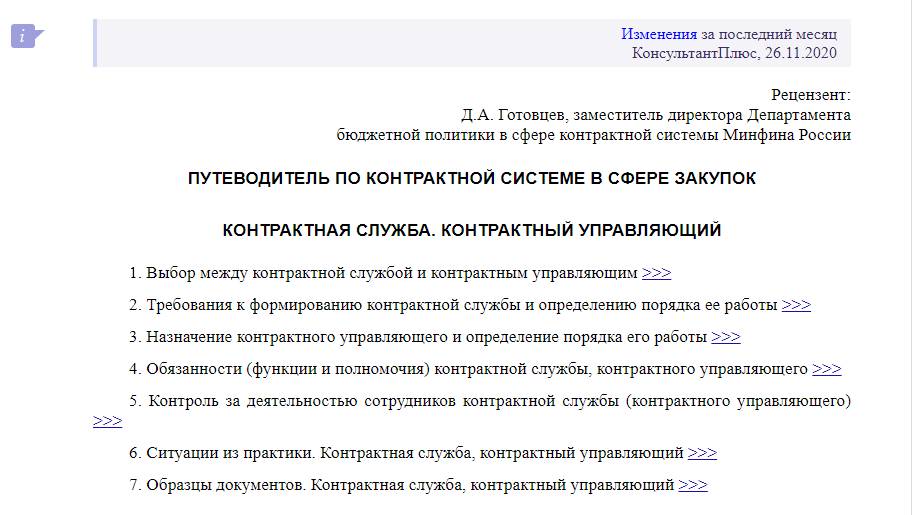 i

Изменения за последний месяц
КонсультантПлюс, 26.11.2020

Рецензент:
Д.А. Готовцев, заместитель директора Департамента
бюджетной политики в сфере контрактной системы Минфина России

ПУТЕВОДИТЕЛЬ ПО КОНТРАКТНОЙ СИСТЕМЕ В СФЕРЕ ЗАКУПОК

КОНТРАКТНАЯ СЛУЖБА. КОНТРАКТНЫЙ УПРАВЛЯЮЩИЙ

1. Выбор между контрактной службой и контрактным управляющим >>>

2. Требования к формированию контрактной службы и определению порядка ее работы >>>

3. Назначение контрактного управляющего и определение порядка его работы >>>

4. Обязанности (функции и полномочия) контрактной службы, контрактного управляющего >>>

5. Контроль за деятельностью сотрудников контрактной службы (контрактного управляющего) >>>

6. Ситуации из практики. Контрактная служба, контрактный управляющий >>>

7. Образцы документов. Контрактная служба, контрактный управляющий >>>